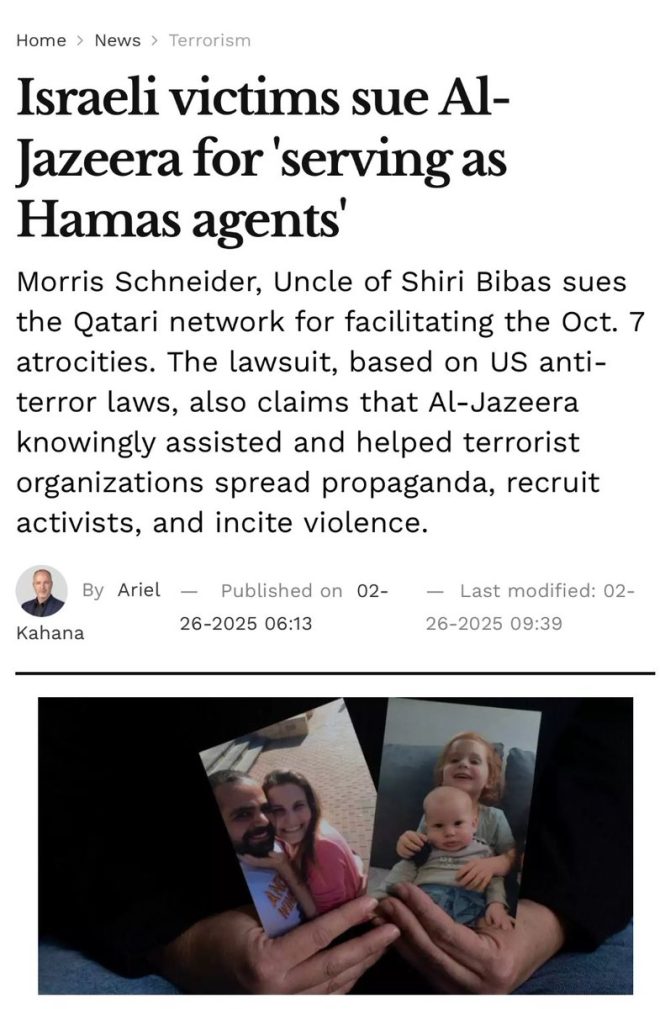 Home > News > Terrorism

Israeli victims sue Al-Jazeera for 'serving as Hamas agents'

Morris Schneider, Uncle of Shiri Bibas sues the Qatari network for facilitating the Oct. 7 atrocities. The lawsuit, based on US anti-terror laws, also claims that Al-Jazeera knowingly assisted and helped terrorist organizations spread propaganda, recruit activists, and incite violence.

By Ariel Kahana — Published on 02-26-2025 06:13 — Last modified: 02-26-2025 09:39